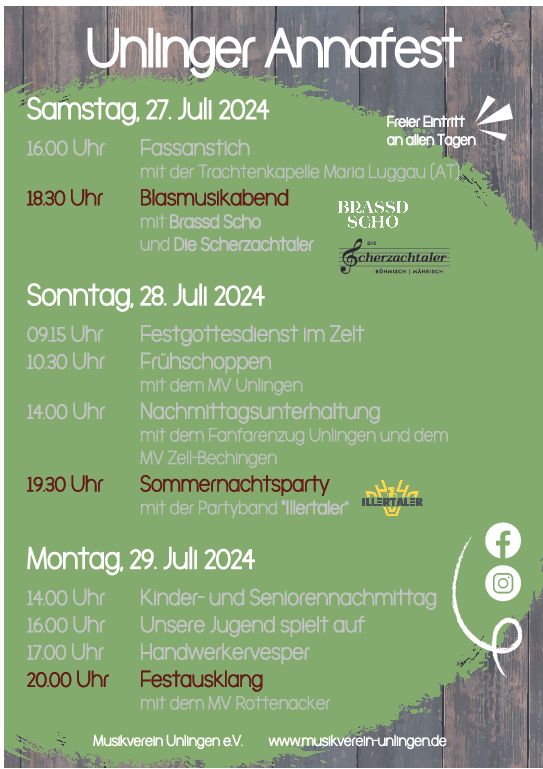 Unlinger Annafest

Samstag, 27. Juli 2024

Freier Eintritt an allen Tagen

16.00 Uhr Fassanstich
mit der Trachtenkapelle Maria Luggau (AT)

18.30 Uhr Blasmusikabend
mit Brassd Scho
und Die Scherzachtaler

BRASSD SCHO

DIE Scherzachtaler
BÖHMISCH | MÄHRISCH

Sonntag, 28. Juli 2024

09.15 Uhr Festgottesdienst im Zelt

10.30 Uhr Frühschoppen
mit dem MV Unlingen

14.00 Uhr Nachmittagsunterhaltung
mit dem Fanfarenzug Unlingen und dem MV Zell-Bechingen

19.30 Uhr Sommernachtsparty
mit der Partyband "Illertaler"

ILLERTALER

Montag, 29. Juli 2024

14.00 Uhr Kinder- und Seniorennachmittag

16.00 Uhr Unsere Jugend spielt auf

17.00 Uhr Handwerkervesper

20.00 Uhr Festausklang
mit dem MV Rottenacker

Musikverein Unlingen e.V. www.musikverein-unlingen.de